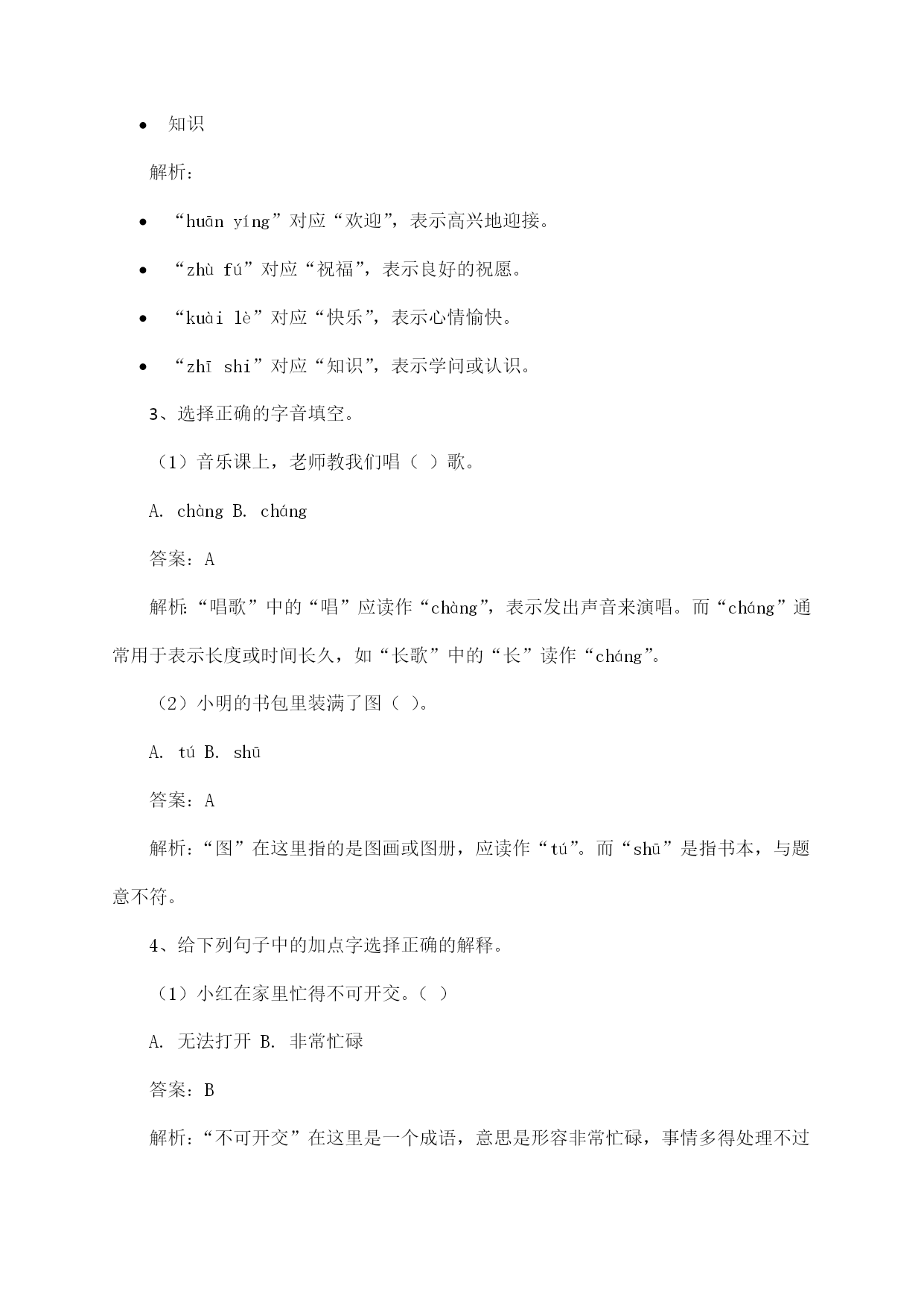 • 知识

解析：

• “huān yíng”对应“欢迎”，表示高兴地迎接。

• “zhù fú”对应“祝福”，表示良好的祝愿。

• “kuài lè”对应“快乐”，表示心情愉快。

• “zhī shi”对应“知识”，表示学问或认识。

3、选择正确的字音填空。

（1）音乐课上，老师教我们唱（ ）歌。

A. chàng B. cháng

答案：A

解析：“唱歌”中的“唱”应读作“chàng”，表示发出声音来演唱。而“cháng”通常用于表示长度或时间长久，如“长歌”中的“长”读作“cháng”。

（2）小明的书包里装满了图（ ）。

A. tú B. shū

答案：A

解析：“图”在这里指的是图画或图册，应读作“tú”。而“shū”是指书本，与题意不符。

4、给下列句子中的加点字选择正确的解释。

（1）小红在家里忙得不可开交。（ ）

A. 无法打开 B. 非常忙碌

答案：B

解析：“不可开交”在这里是一个成语，意思是形容非常忙碌，事情多得处理不过